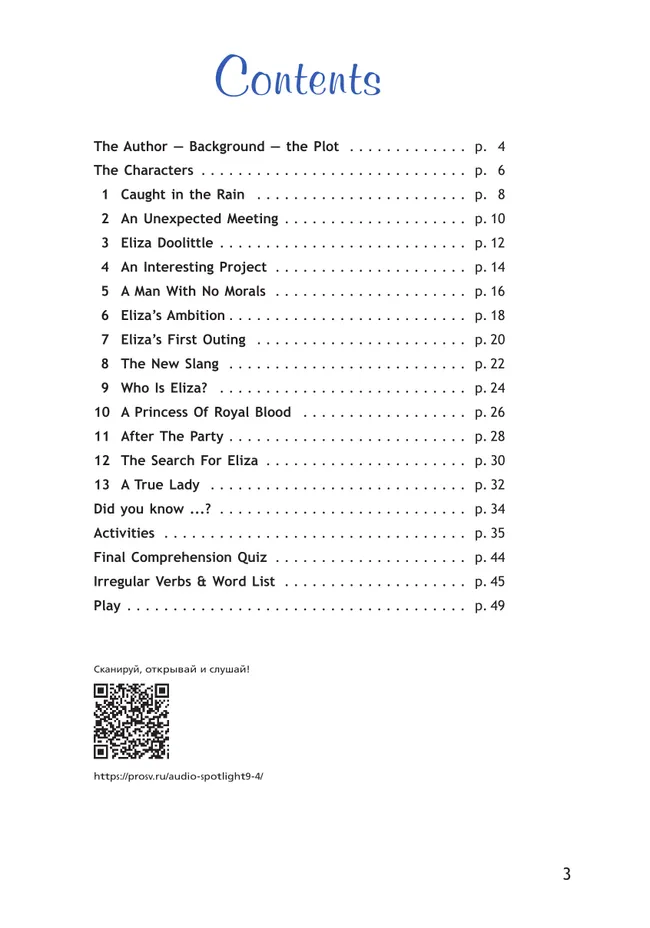 Contents

The Author — Background — the Plot p. 4
The Characters p. 6
1 Caught in the Rain p. 8
2 An Unexpected Meeting p. 10
3 Eliza Doolittle p. 12
4 An Interesting Project p. 14
5 A Man With No Morals p. 16
6 Eliza's Ambition p. 18
7 Eliza's First Outing p. 20
8 The New Slang p. 22
9 Who Is Eliza? p. 24
10 A Princess Of Royal Blood p. 26
11 After The Party p. 28
12 The Search For Eliza p. 30
13 A True Lady p. 32
Did you know ...? p. 34
Activities p. 35
Final Comprehension Quiz p. 44
Irregular Verbs & Word List p. 45
Play p. 49

Сканируй, открывай и слушай!

https://prosv.ru/audio-spotlight9-4/

3